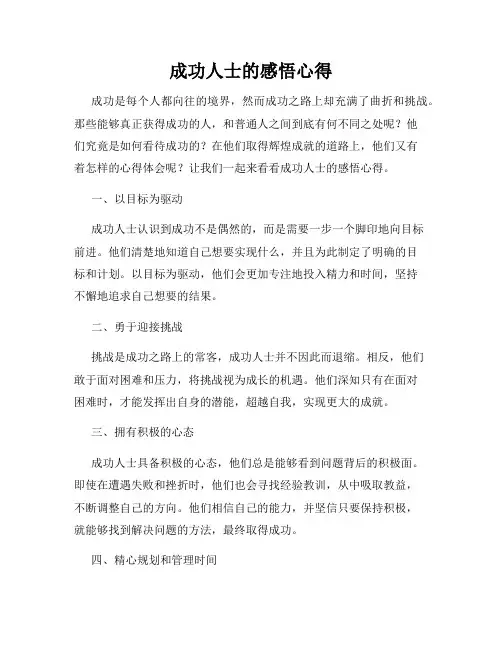 成功人士的感悟心得

成功是每个人都向往的境界，然而成功之路上却充满了曲折和挑战。那些能够真正获得成功的人，和普通人之间到底有何不同之处呢？他们究竟是如何看待成功的？在他们取得辉煌成就的道路上，他们又有着怎样的心得体会呢？让我们一起来看看成功人士的感悟心得。

一、以目标为驱动

成功人士认识到成功不是偶然的，而是需要一步一个脚印地向目标前进。他们清楚地知道自己想要实现什么，并且为此制定了明确的目标和计划。以目标为驱动，他们会更加专注地投入精力和时间，坚持不懈地追求自己想要的结果。

二、勇于迎接挑战

挑战是成功之路上的常客，成功人士并不因此而退缩。相反，他们敢于面对困难和压力，将挑战视为成长的机遇。他们深知只有在面对困难时，才能发挥出自身的潜能，超越自我，实现更大的成就。

三、拥有积极的心态

成功人士具备积极的心态，他们总是能够看到问题背后的积极面。即使在遭遇失败和挫折时，他们也会寻找经验教训，从中吸取教益，不断调整自己的方向。他们相信自己的能力，并坚信只要保持积极，就能够找到解决问题的方法，最终取得成功。

四、精心规划和管理时间